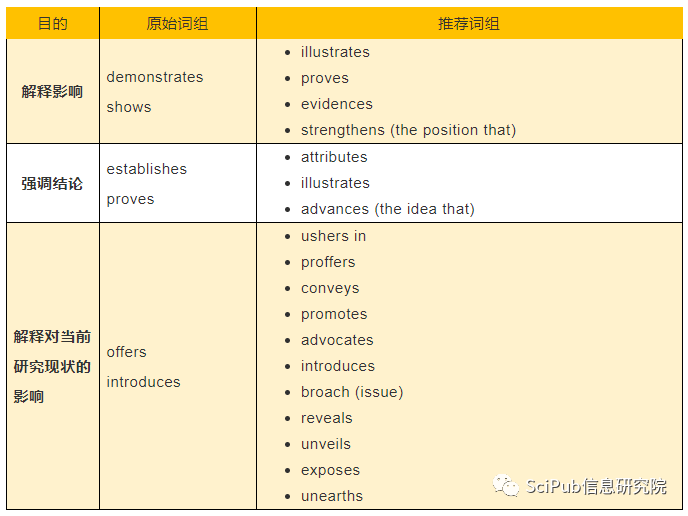 | 目的 | 原始词组 | 推荐词组 |
|---|---|---|
| 解释影响 | demonstrates shows | • illustrates • proves • evidences • strengthens (the position that) |
| 强调结论 | establishes proves | • attributes • illustrates • advances (the idea that) |
| 解释对当前研究现状的影响 | offers introduces | • ushers in • proffers • conveys • promotes • advocates • introduces • broach (issue) • reveals • unveils • exposes • unearths |

SciPub信息研究院